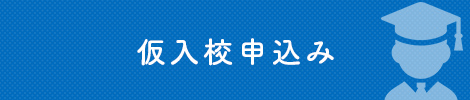 仮入校申込み